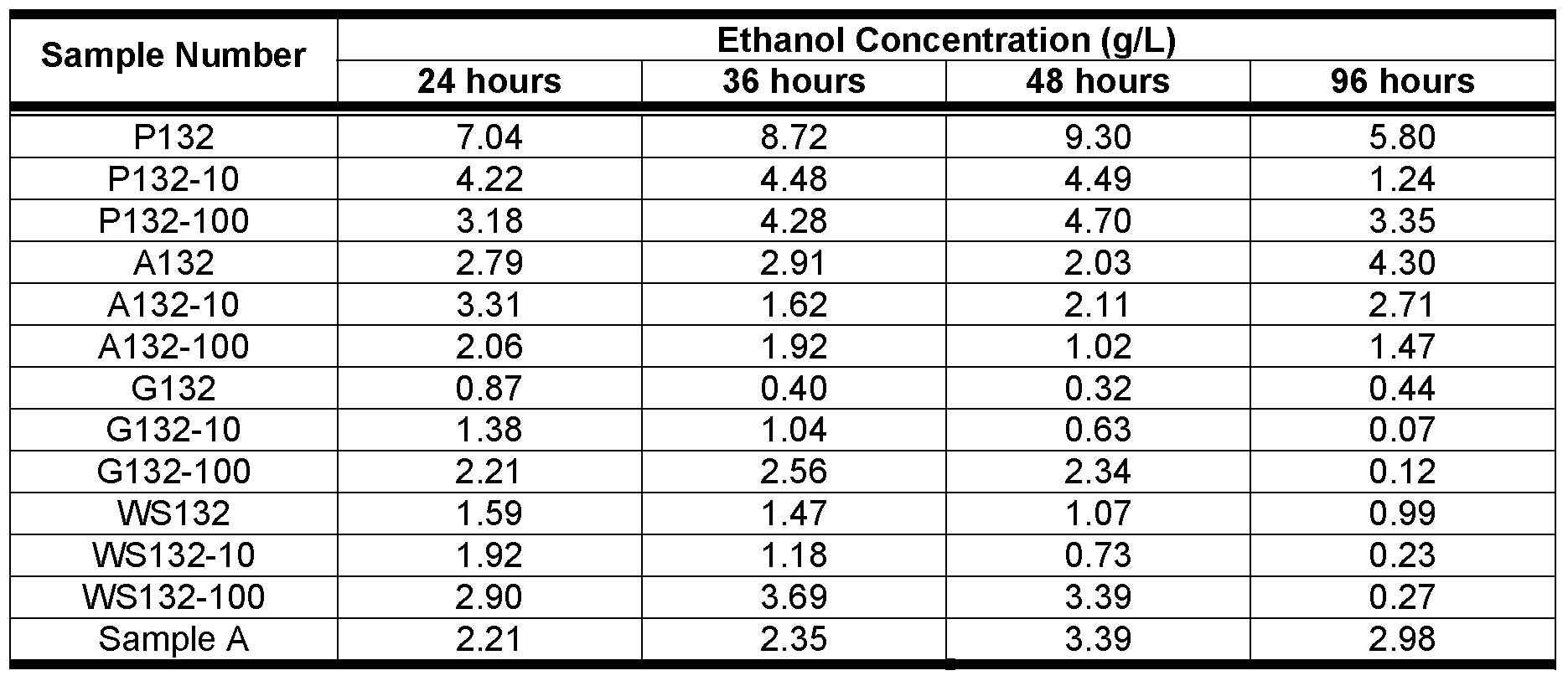 | Sample Number | Ethanol Concentration (g/L) | | | |
|---|---|---|---|---|
| | 24 hours | 36 hours | 48 hours | 96 hours |
| P132 | 7.04 | 8.72 | 9.30 | 5.80 |
| P132-10 | 4.22 | 4.48 | 4.49 | 1.24 |
| P132-100 | 3.18 | 4.28 | 4.70 | 3.35 |
| A132 | 2.79 | 2.91 | 2.03 | 4.30 |
| A132-10 | 3.31 | 1.62 | 2.11 | 2.71 |
| A132-100 | 2.06 | 1.92 | 1.02 | 1.47 |
| G132 | 0.87 | 0.40 | 0.32 | 0.44 |
| G132-10 | 1.38 | 1.04 | 0.63 | 0.07 |
| G132-100 | 2.21 | 2.56 | 2.34 | 0.12 |
| WS132 | 1.59 | 1.47 | 1.07 | 0.99 |
| WS132-10 | 1.92 | 1.18 | 0.73 | 0.23 |
| WS132-100 | 2.90 | 3.69 | 3.39 | 0.27 |
| Sample A | 2.21 | 2.35 | 3.39 | 2.98 |